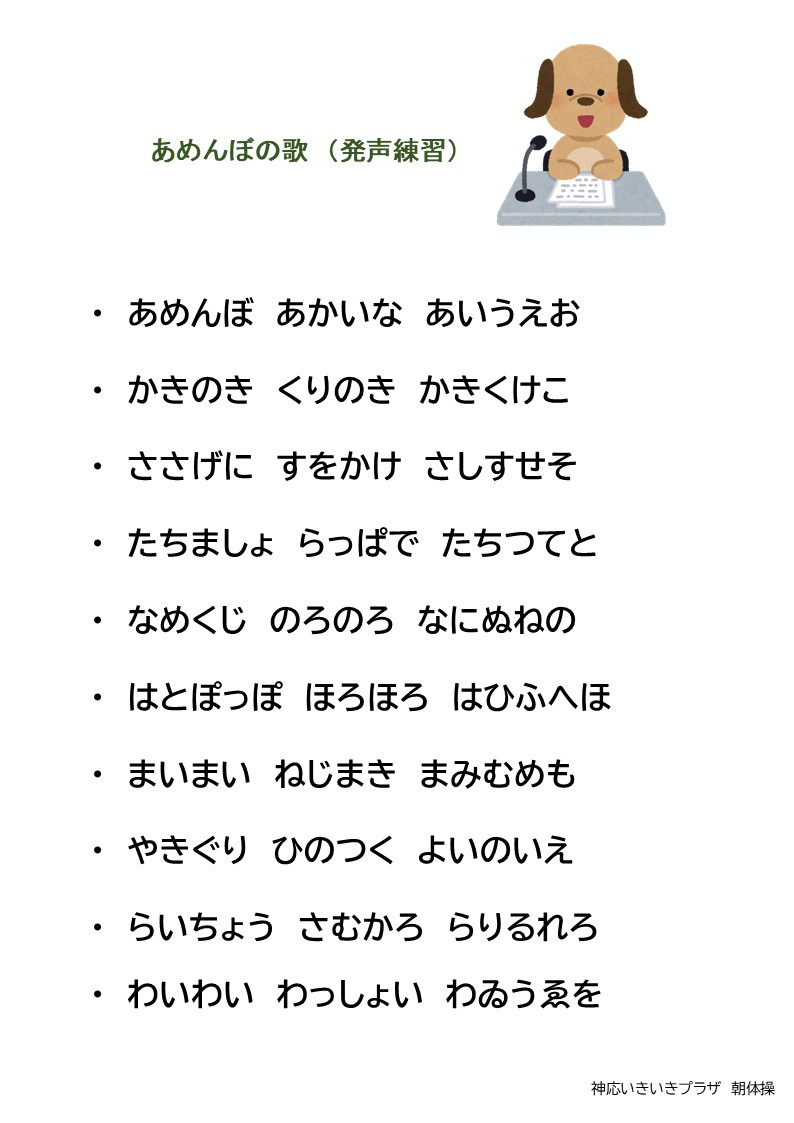 あめんぼの歌（発声練習）

• あめんぼ あかいな あいうえお
• かきのき くりのき かきくけこ
• ささげに すをかけ さしすせそ
• たちましょ らっぱで たちつてと
• なめくじ のろのろ なにぬねの
• はとぽっぽ ほろほろ はひふへほ
• まいまい ねじまき まみむめも
• やきぐり ひのつく よいのいえ
• らいちょう さむかろ らりるれろ
• わいわい わっしょい わゐうゑを

神応いきいきプラザ 朝体操